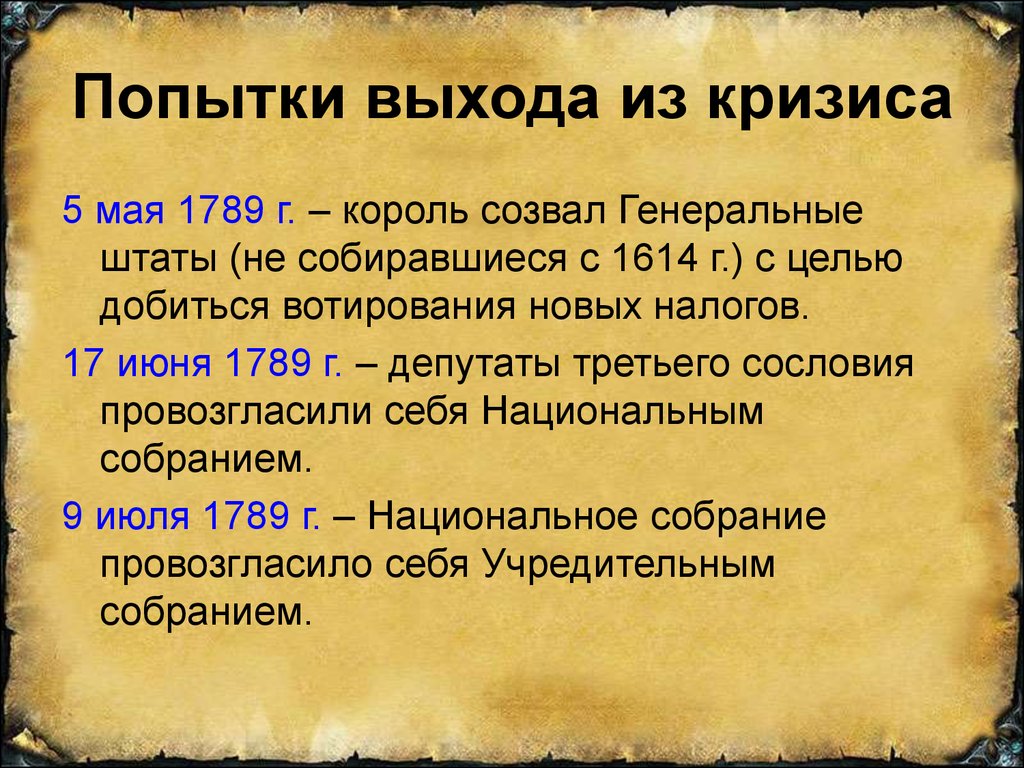 Попытки выхода из кризиса

5 мая 1789 г. – король созвал Генеральные штаты (не собиравшиеся с 1614 г.) с целью добиться вотирования новых налогов.

17 июня 1789 г. – депутаты третьего сословия провозгласили себя Национальным собранием.

9 июля 1789 г. – Национальное собрание провозгласило себя Учредительным собранием.